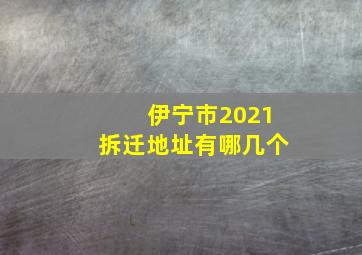 伊宁市2021
拆迁地址有哪几个